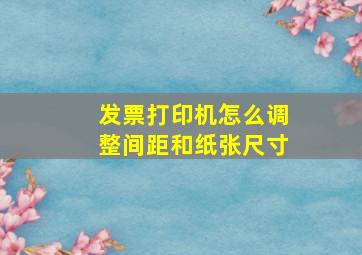 发票打印机怎么调整间距和纸张尺寸